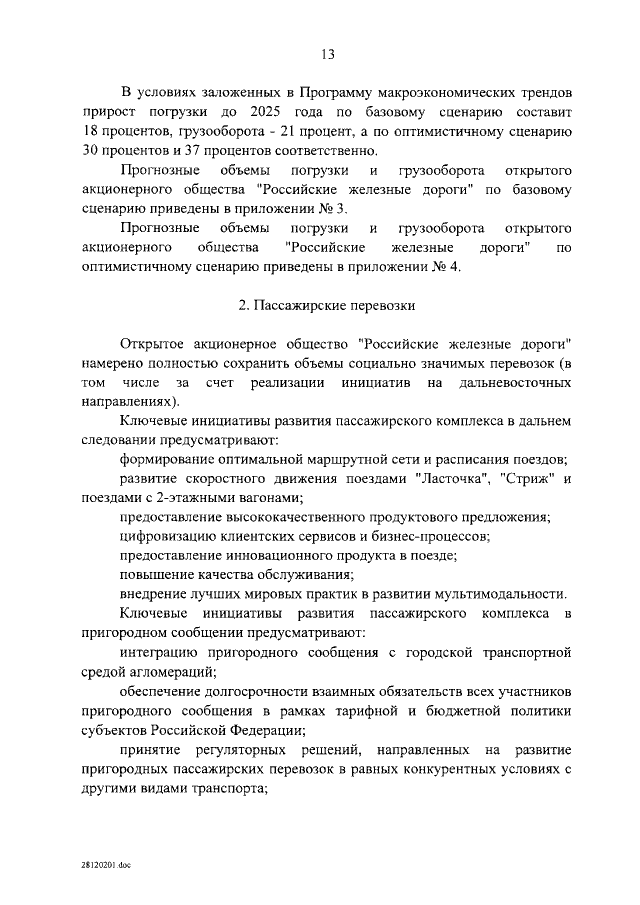 13

В условиях заложенных в Программу макроэкономических трендов прирост погрузки до 2025 года по базовому сценарию составит 18 процентов, грузооборота - 21 процент, а по оптимистичному сценарию 30 процентов и 37 процентов соответственно.

Прогнозные объемы погрузки и грузооборота открытого акционерного общества "Российские железные дороги" по базовому сценарию приведены в приложении № 3.

Прогнозные объемы погрузки и грузооборота открытого акционерного общества "Российские железные дороги" по оптимистичному сценарию приведены в приложении № 4.

2. Пассажирские перевозки

Открытое акционерное общество "Российские железные дороги" намерено полностью сохранить объемы социально значимых перевозок (в том числе за счет реализации инициатив на дальневосточных направлениях).

Ключевые инициативы развития пассажирского комплекса в дальнем следовании предусматривают:

формирование оптимальной маршрутной сети и расписания поездов;

развитие скоростного движения поездами "Ласточка", "Стриж" и поездами с 2-этажными вагонами;

предоставление высококачественного продуктового предложения;

цифровизацию клиентских сервисов и бизнес-процессов;

предоставление инновационного продукта в поезде;

повышение качества обслуживания;

внедрение лучших мировых практик в развитии мультимодальности.

Ключевые инициативы развития пассажирского комплекса в пригородном сообщении предусматривают:

интеграцию пригородного сообщения с городской транспортной средой агломераций;

обеспечение долгосрочности взаимных обязательств всех участников пригородного сообщения в рамках тарифной и бюджетной политики субъектов Российской Федерации;

принятие регуляторных решений, направленных на развитие пригородных пассажирских перевозок в равных конкурентных условиях с другими видами транспорта;

28120201.doc